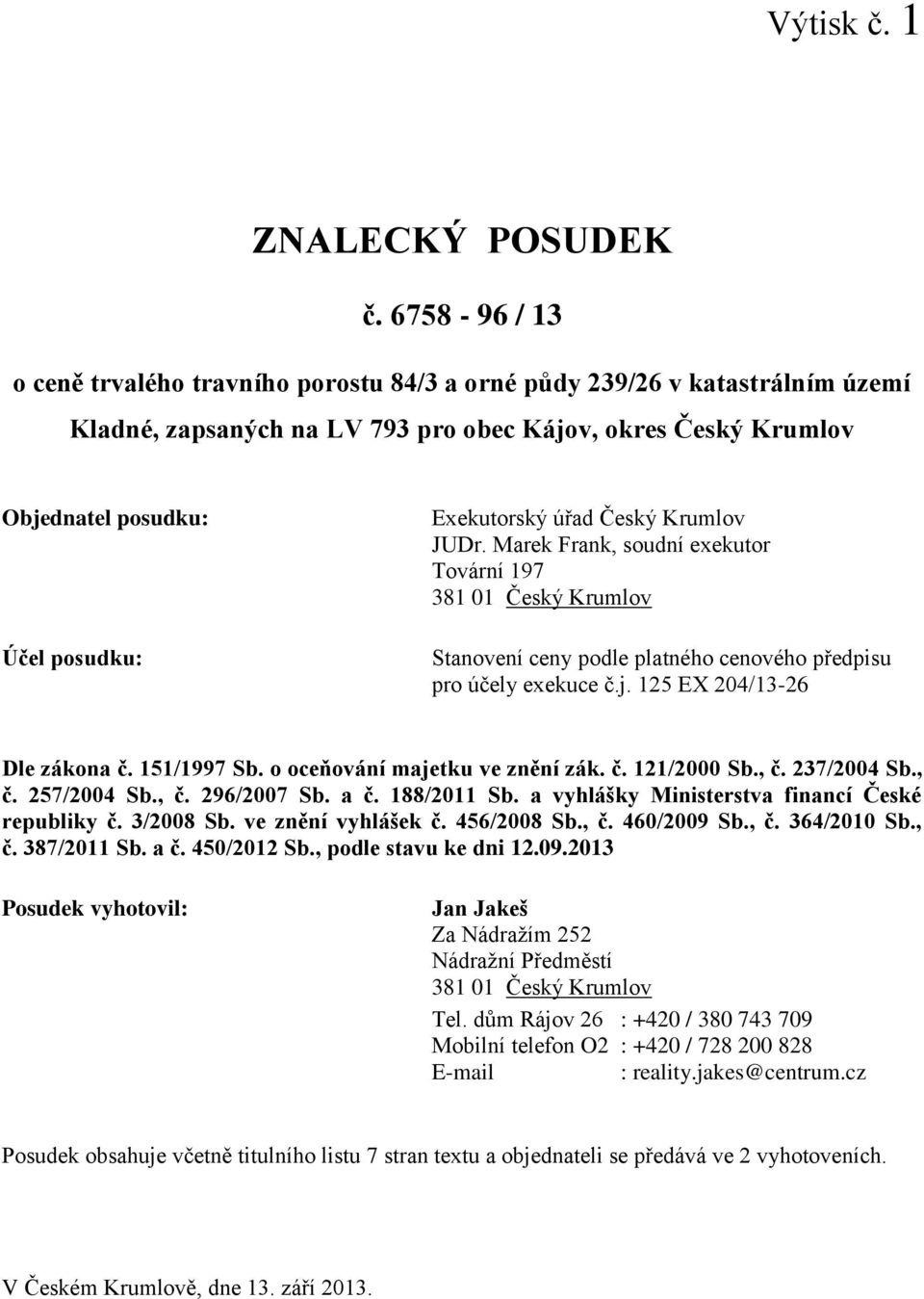 Výtisk č. 1

ZNALECKÝ POSUDEK

č. 6758 - 96 / 13

o ceně trvalého travního porostu 84/3 a orné půdy 239/26 v katastrálním území Kladné, zapsaných na LV 793 pro obec Kájov, okres Český Krumlov

Objednatel posudku:

Exekutorský úřad Český Krumlov
JUDr. Marek Frank, soudní exekutor
Tovární 197
381 01 Český Krumlov

Účel posudku:

Stanovení ceny podle platného cenového předpisu pro účely exekuce č.j. 125 EX 204/13-26

Dle zákona č. 151/1997 Sb. o oceňování majetku ve znění zák. č. 121/2000 Sb., č. 237/2004 Sb., č. 257/2004 Sb., č. 296/2007 Sb. a č. 188/2011 Sb. a vyhlášky Ministerstva financí České republiky č. 3/2008 Sb. ve znění vyhlášek č. 456/2008 Sb., č. 460/2009 Sb., č. 364/2010 Sb., č. 387/2011 Sb. a č. 450/2012 Sb., podle stavu ke dni 12.09.2013

Posudek vyhotovil:

Jan Jakeš
Za Nádražím 252
Nádražní Předměstí
381 01 Český Krumlov

Tel. dům Rájov 26 : +420 / 380 743 709
Mobilní telefon O2 : +420 / 728 200 828
E-mail : reality.jakes@centrum.cz

Posudek obsahuje včetně titulního listu 7 stran textu a objednateli se předává ve 2 vyhotoveních.

V Českém Krumlově, dne 13. září 2013.